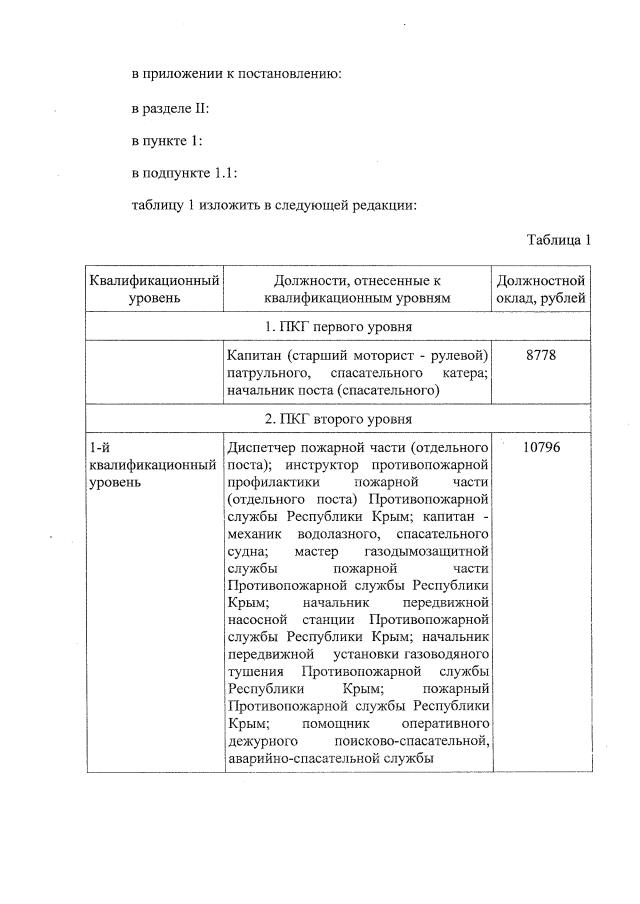 в приложении к постановлению:

в разделе II:

в пункте 1:

в подпункте 1.1:

таблицу 1 изложить в следующей редакции:

Таблица 1

| Квалификационный уровень | Должности, отнесенные к квалификационным уровням | Должностной оклад, рублей |
|---|---|---|
| 1. ПКГ первого уровня | | |
| | Капитан (старший моторист - рулевой) патрульного, спасательного катера; начальник поста (спасательного) | 8778 |
| 2. ПКГ второго уровня | | |
| 1-й квалификационный уровень | Диспетчер пожарной части (отдельного поста); инструктор противопожарной профилактики пожарной части (отдельного поста) Противопожарной службы Республики Крым; капитан - механик водолазного, спасательного судна; мастер газодымозащитной службы пожарной части Противопожарной службы Республики Крым; начальник передвижной насосной станции Противопожарной службы Республики Крым; начальник передвижной установки газоводяного тушения Противопожарной службы Республики Крым; пожарный Противопожарной службы Республики Крым; помощник оперативного дежурного поисково-спасательной, аварийно-спасательной службы | 10796 |